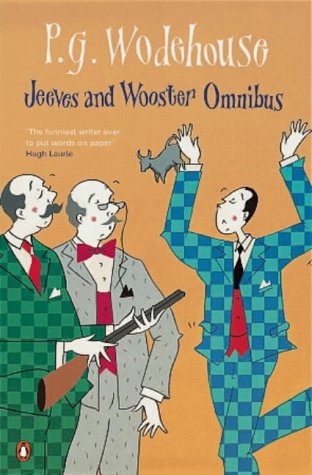 P.G. Wodehouse

Jeeves and Wooster Omnibus

'The funniest writer ever to put words on paper'
Hugh Laurie